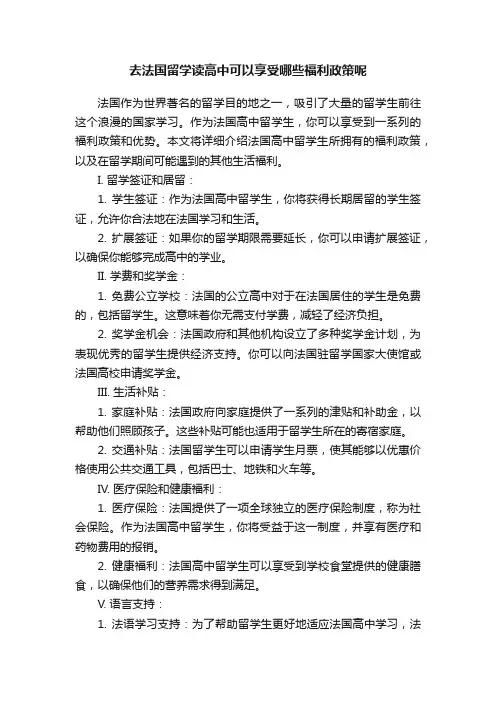 去法国留学读高中可以享受哪些福利政策呢

法国作为世界著名的留学目的地之一，吸引了大量的留学生前往这个浪漫的国家学习。作为法国高中留学生，你可以享受到一系列的福利政策和优势。本文将详细介绍法国高中留学生所拥有的福利政策，以及在留学期间可能遇到的其他生活福利。

I. 留学签证和居留：

1. 学生签证：作为法国高中留学生，你将获得长期居留的学生签证，允许你合法地在法国学习和生活。

2. 扩展签证：如果你的留学期限需要延长，你可以申请扩展签证，以确保你能够完成高中的学业。

II. 学费和奖学金：

1. 免费公立学校：法国的公立高中对于在法国居住的学生是免费的，包括留学生。这意味着你无需支付学费，减轻了经济负担。

2. 奖学金机会：法国政府和其他机构设立了多种奖学金计划，为表现优秀的留学生提供经济支持。你可以向法国驻留学国家大使馆或法国高校申请奖学金。

III. 生活补贴：

1. 家庭补贴：法国政府向家庭提供了一系列的津贴和补助金，以帮助他们照顾孩子。这些补贴可能也适用于留学生所在的寄宿家庭。

2. 交通补贴：法国留学生可以申请学生月票，使其能够以优惠价格使用公共交通工具，包括巴士、地铁和火车等。

IV. 医疗保险和健康福利：

1. 医疗保险：法国提供了一项全球独立的医疗保险制度，称为社会保险。作为法国高中留学生，你将受益于这一制度，并享有医疗和药物费用的报销。

2. 健康福利：法国高中留学生可以享受到学校食堂提供的健康膳食，以确保他们的营养需求得到满足。

V. 语言支持：

1. 法语学习支持：为了帮助留学生更好地适应法国高中学习，法